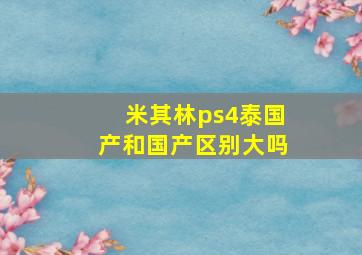 米其林ps4泰国产和国产区别大吗